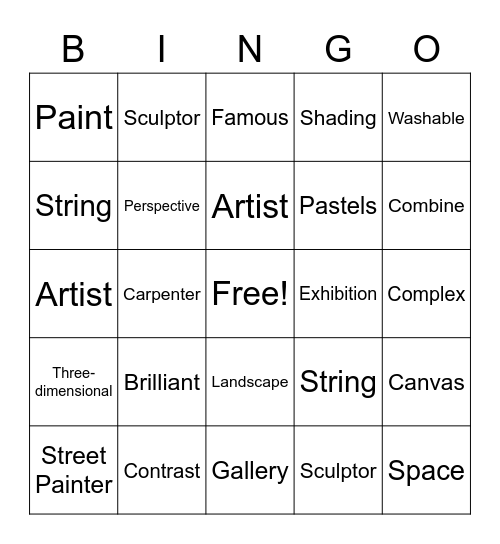 | B | I | N | G | O |
|---|---|---|---|---|
| Paint | Sculptor | Famous | Shading | Washable |
| String | Perspective | Artist | Pastels | Combine |
| Artist | Carpenter | Free! | Exhibition | Complex |
| Three-dimensional | Brilliant | Landscape | String | Canvas |
| Street Painter | Contrast | Gallery | Sculptor | Space |